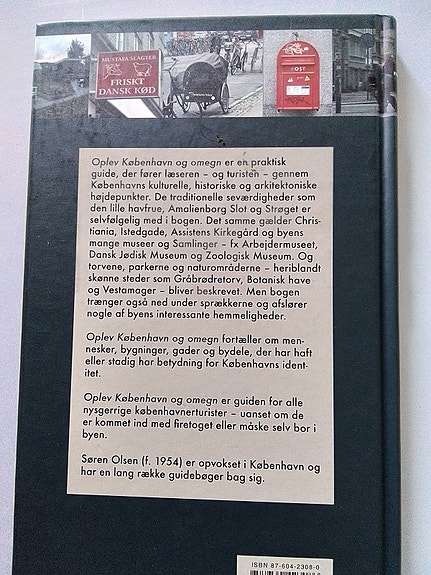 MUSTAFA SLAGTER
FRISKT DANSK KØD

POST

Oplev København og omegn er en praktisk guide, der fører læseren – og turisten – gennem Københavns kulturelle, historiske og arkitektoniske højdepunkter. De traditionelle seværdigheder som den lille havfrue, Amalienborg Slot og Strøget er selvfølgelig med i bogen. Det samme gælder Christiania, Istedgade, Assistens Kirkegård og byens mange museer og Samlinger – fx Arbejdermuseet, Dansk Jødisk Museum og Zoologisk Museum. Og torvene, parkerne og naturområderne – heriblandt skønne steder som Gråbrødretorv, Botanisk have og Vestamager – bliver beskrevet. Men bogen trænger også ned under sprækkerne og afslører nogle af byens interessante hemmeligheder.

Oplev København og omegn fortæller om mennesker, bygninger, gader og bydele, der har haft eller stadig har betydning for Københavns identitet.

Oplev København og omegn er guiden for alle nysgerrige københavnerturister – uanset om de er kommet ind med firetoget eller måske selv bor i byen.

Søren Olsen (f. 1954) er opvokset i København og har en lang række guidebøger bag sig.

ISBN 87-604-2308-0